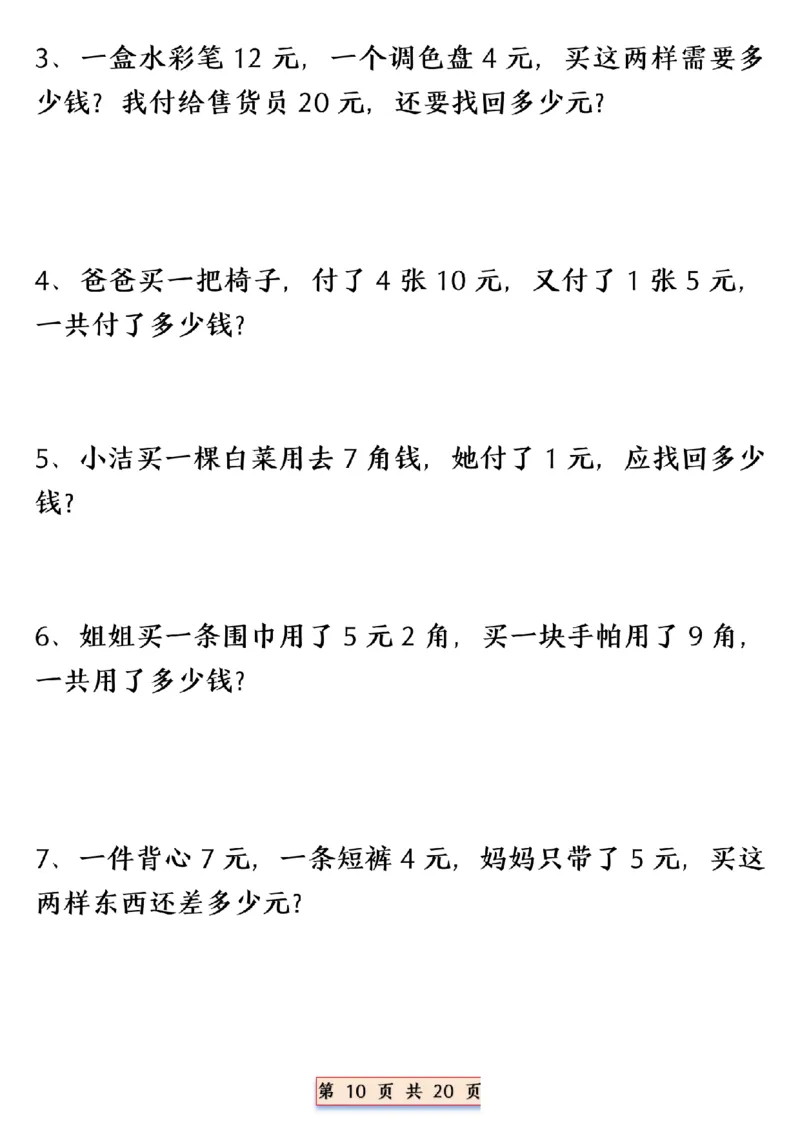 3、一盒水彩笔 12 元，一个调色盘 4 元，买这两样需要多少钱？我付给售货员 20 元，还要找回多少元？

4、爸爸买一把椅子，付了 4 张 10 元，又付了 1 张 5 元，一共付了多少钱？

5、小洁买一棵白菜用去 7 角钱，她付了 1 元，应找回多少钱？

6、姐姐买一条围巾用了 5 元 2 角，买一块手帕用了 9 角，一共用了多少钱？

7、一件背心 7 元，一条短裤 4 元，妈妈只带了 5 元，买这两样东西还差多少元？

第 10 页 共 20 页